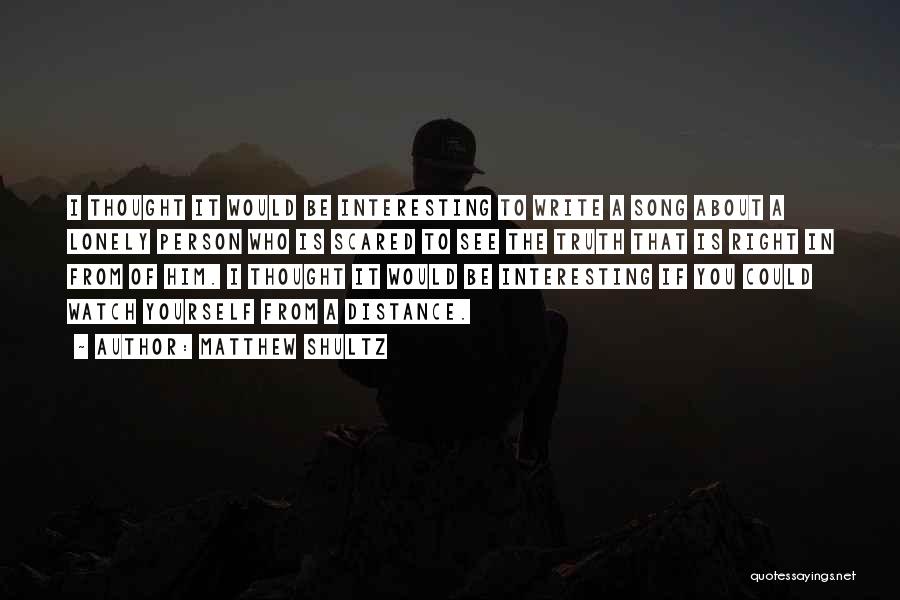 I THOUGHT IT WOULD BE INTERESTING TO WRITE A SONG ABOUT A LONELY PERSON WHO IS SCARED TO SEE THE TRUTH THAT IS RIGHT IN FROM OF HIM. I THOUGHT IT WOULD BE INTERESTING IF YOU COULD WATCH YOURSELF FROM A DISTANCE.
~ AUTHOR: MATTHEW SHULTZ

quotessayings.net